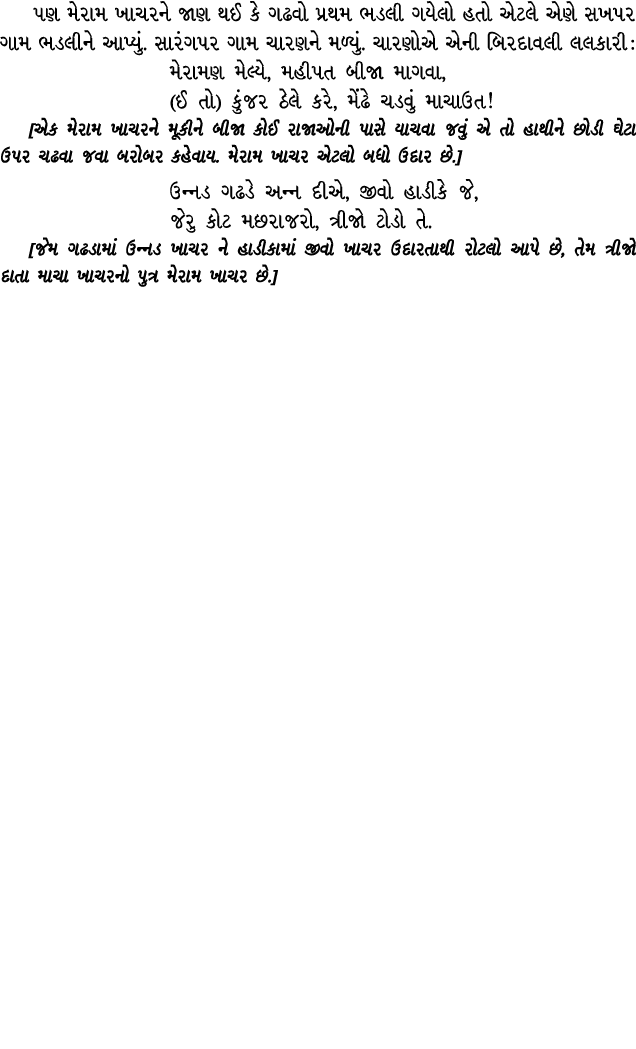 પણ મેરામ ખાચરને જાણ થઈ કે ગઢવો પ્રથમ ભડલી ગયેલો હતો એટલે એણે સખપર ગામ ભડલીને આપ્યું. સારંગપર ગામ ચારણને મળ્યું. ચારણોએ એની બિરદાવલી લલકારી:

મેરામણ મેલ્યે, મહીપત બીજા માગવા,
(ઈ તો) કુંજર ઠેલે કરે, મેંઢે ચડવું માચાઉત!

[એક મેરામ ખાચરને મૂકીને બીજા કોઈ રાજાઓની પાસે યાચવા જવું એ તો હાથીને છોડી ઘેટા ઉપર ચઢવા જવા બરોબર કહેવાય. મેરામ ખાચર એટલો બધો ઉદાર છે.]

ઉન્નડ ગઢડે અન્ન દીએ, જીવો હાડીકે જે,
જેરુ કોટ મછરાજરો, ત્રીજો ટોડો તે.

[જેમ ગઢડામાં ઉન્નડ ખાચર ને હાડીકામાં જીવો ખાચર ઉદારતાથી રોટલો આપે છે, તેમ ત્રીજો દાતા માચા ખાચરનો પુત્ર મેરામ ખાચર છે.]